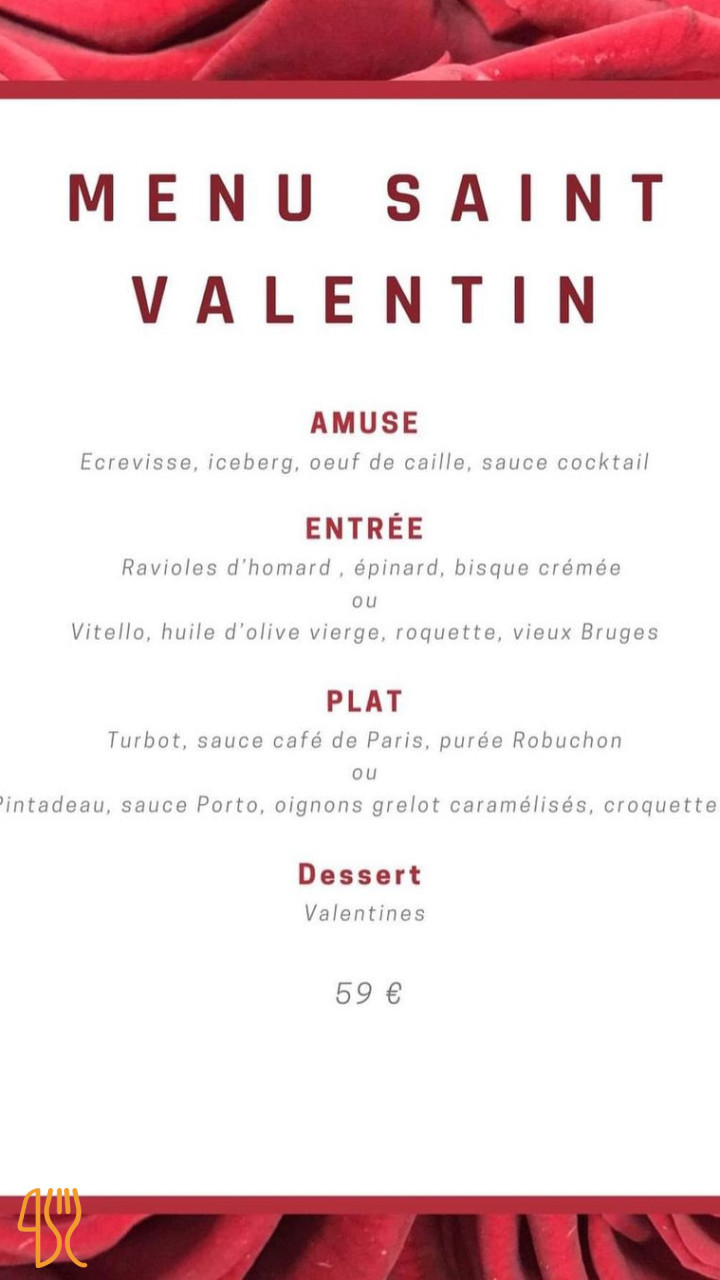 MENU SAINT VALENTIN

AMUSE
Ecrevisse, iceberg, oeuf de caille, sauce cocktail

ENTRÉE
Ravioles d'homard , épinard, bisque crémée
ou
Vitello, huile d'olive vierge, roquette, vieux Bruges

PLAT
Turbot, sauce café de Paris, purée Robuchon
ou
Pintadeau, sauce Porto, oignons grelot caramélisés, croquette

Dessert
Valentines

59 €